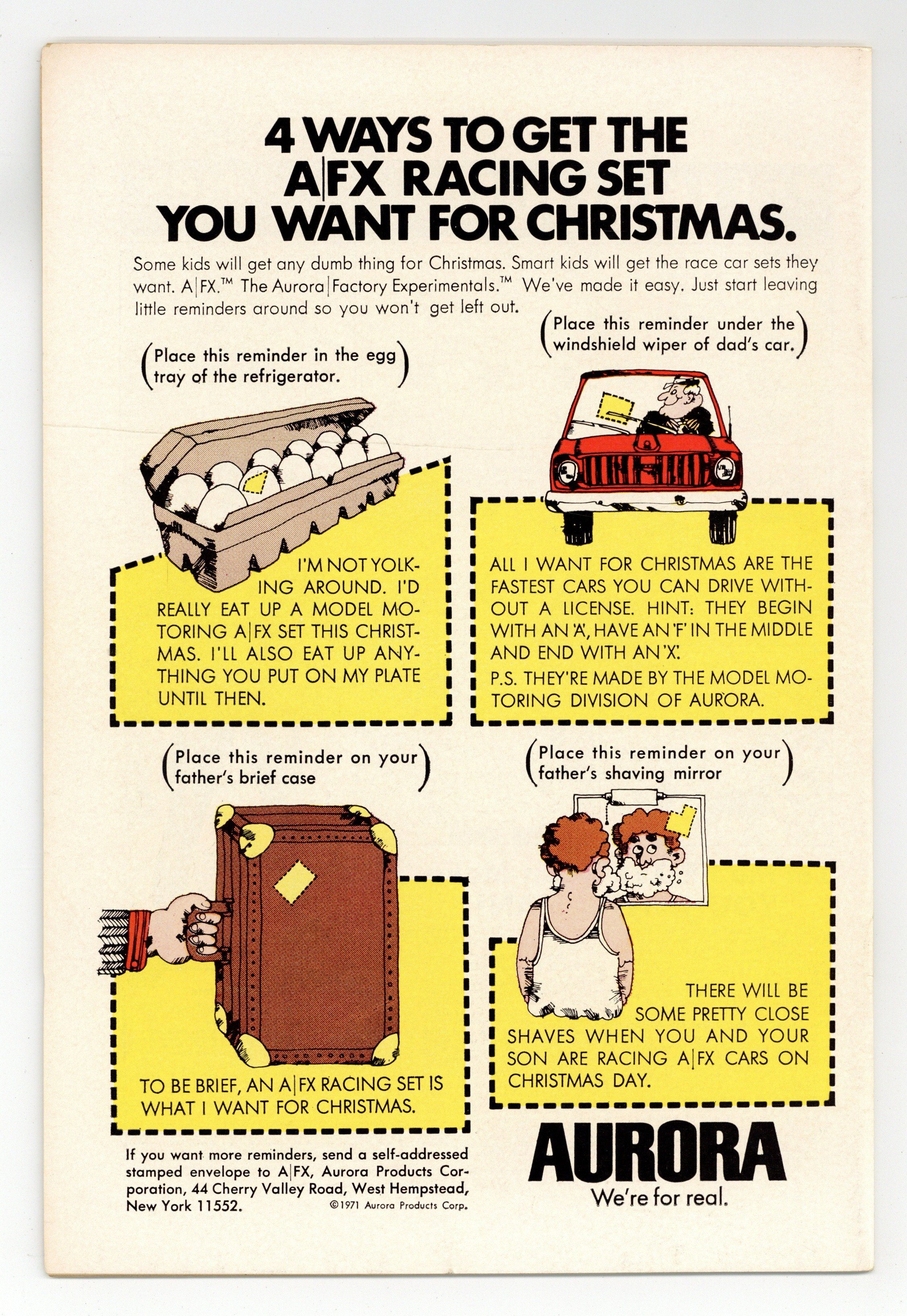 4 WAYS TO GET THE A|FX RACING SET YOU WANT FOR CHRISTMAS.

Some kids will get any dumb thing for Christmas. Smart kids will get the race car sets they want. A|FX.™ The Aurora|Factory Experimentals.™ We've made it easy. Just start leaving little reminders around so you won't get left out.

(Place this reminder in the egg tray of the refrigerator.)

I'M NOT YOLKING AROUND. I'D REALLY EAT UP A MODEL MOTORING A|FX SET THIS CHRISTMAS. I'LL ALSO EAT UP ANYTHING YOU PUT ON MY PLATE UNTIL THEN.

(Place this reminder under the windshield wiper of dad's car.)

ALL I WANT FOR CHRISTMAS ARE THE FASTEST CARS YOU CAN DRIVE WITHOUT A LICENSE. HINT: THEY BEGIN WITH AN 'A', HAVE AN 'F' IN THE MIDDLE AND END WITH AN 'X'.

P.S. THEY'RE MADE BY THE MODEL MOTORING DIVISION OF AURORA.

(Place this reminder on your father's brief case)

TO BE BRIEF, AN A|FX RACING SET IS WHAT I WANT FOR CHRISTMAS.

(Place this reminder on your father's shaving mirror)

THERE WILL BE SOME PRETTY CLOSE SHAVES WHEN YOU AND YOUR SON ARE RACING A|FX CARS ON CHRISTMAS DAY.

If you want more reminders, send a self-addressed stamped envelope to A|FX, Aurora Products Corporation, 44 Cherry Valley Road, West Hempstead, New York 11552.

©1971 Aurora Products Corp.

AURORA
We're for real.